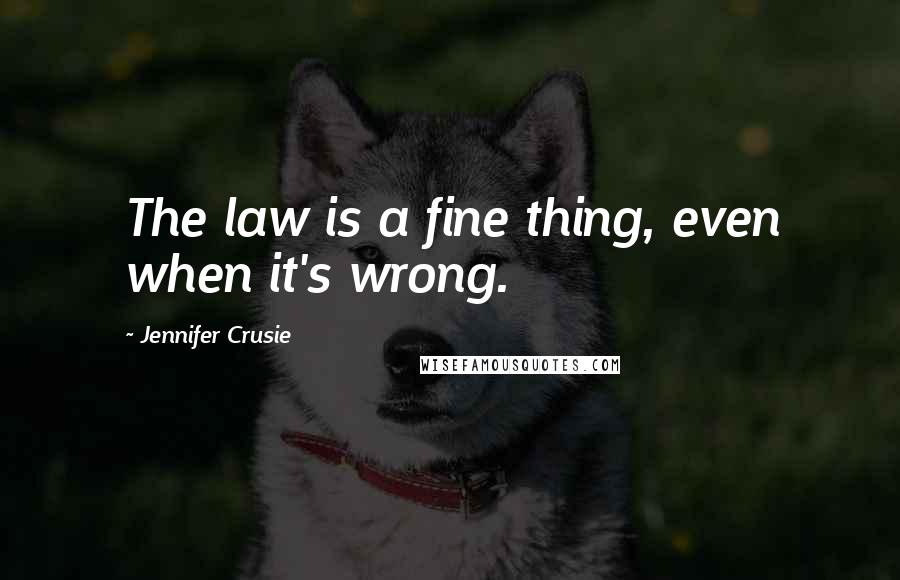 The law is a fine thing, even when it's wrong.

- Jennifer Crusie

WISEFAMOUSQUOTES.COM